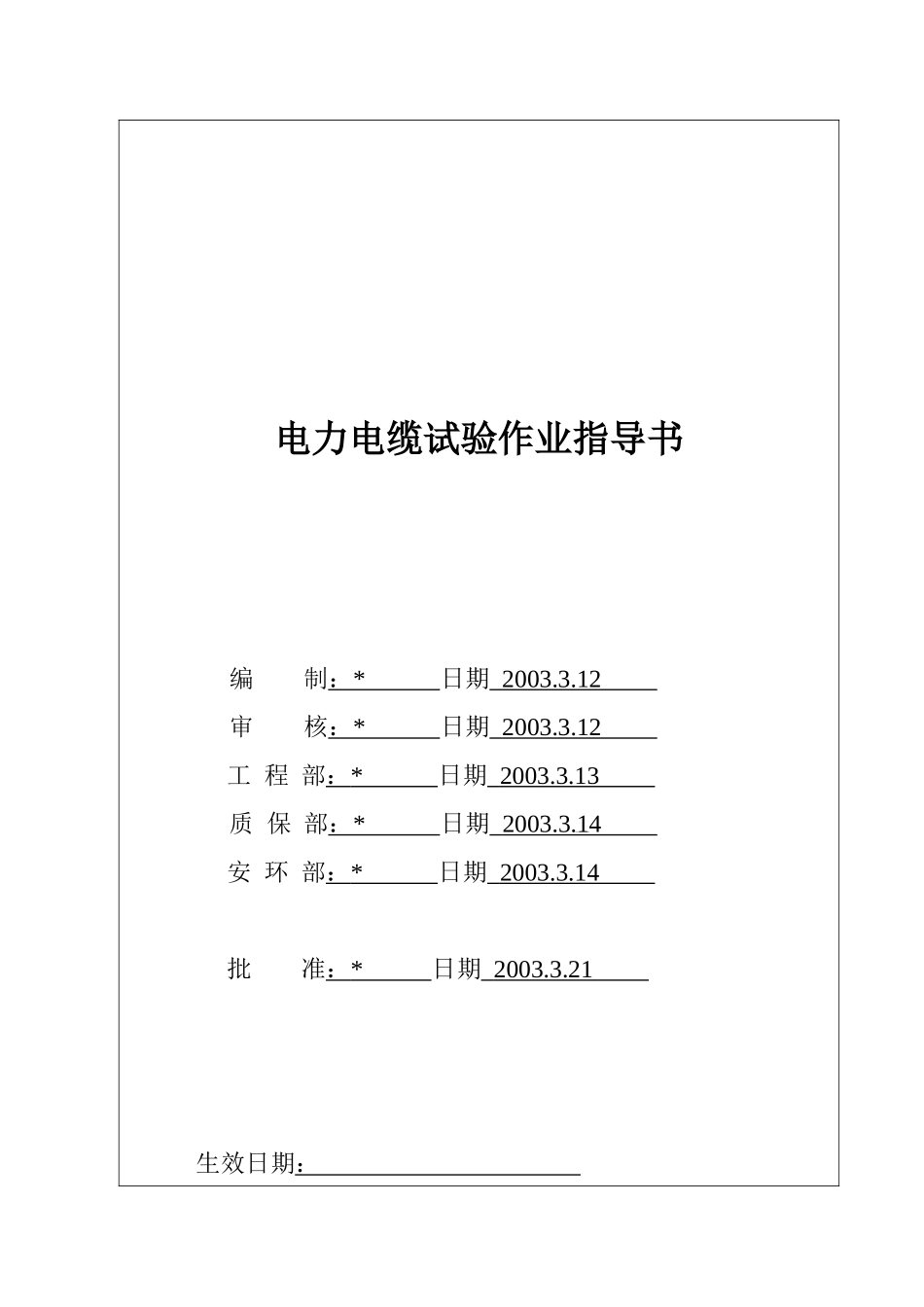 电力电缆试验作业指导书

编　　制：*　　　　日期 2003.3.12

审　　核：*　　　　日期 2003.3.12

工 程 部：*　　　　日期 2003.3.13

质 保 部：*　　　　日期 2003.3.14

安 环 部：*　　　　日期 2003.3.14

批　　准：*　　　　日期 2003.3.21

生效日期：